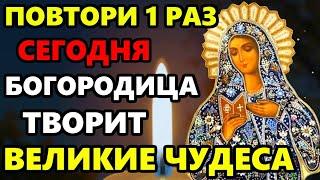 ПОВТОРИ 1 РАЗ
СЕГОДНЯ
БОГОРОДИЦА
ТВОРИТ
ВЕЛИКИЕ ЧУДЕСА